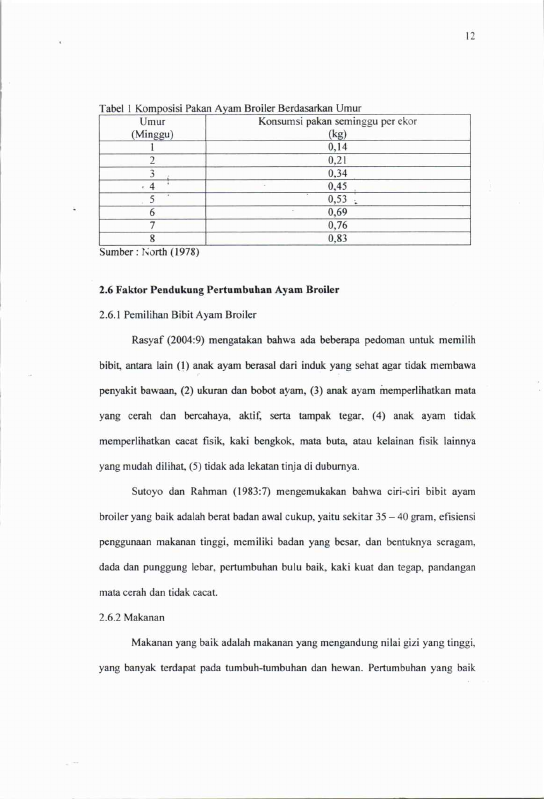 12

Tabel 1 Komposisi Pakan Ayam Broiler Berdasarkan Umur

| Umur (Minggu) | Konsumsi pakan seminggu per ekor (kg) |
|---|---|
| 1 | 0,14 |
| 2 | 0,21 |
| 3 | 0,34 |
| 4 | 0,45 |
| 5 | 0,53 |
| 6 | 0,69 |
| 7 | 0,76 |
| 8 | 0,83 |

Sumber : North (1978)

2.6 Faktor Pendukung Pertumbuhan Ayam Broiler

2.6.1 Pemilihan Bibit Ayam Broiler

Rasyaf (2004:9) mengatakan bahwa ada beberapa pedoman untuk memilih bibit, antara lain (1) anak ayam berasal dari induk yang sehat agar tidak membawa penyakit bawaan, (2) ukuran dan bobot ayam, (3) anak ayam memperlihatkan mata yang cerah dan bercahaya, aktif, serta tampak tegar, (4) anak ayam tidak memperlihatkan cacat fisik, kaki bengkok, mata buta, atau kelainan fisik lainnya yang mudah dilihat, (5) tidak ada lekatan tinja di duburnya.

Sutoyo dan Rahman (1983:7) mengemukakan bahwa ciri-ciri bibit ayam broiler yang baik adalah berat badan awal cukup, yaitu sekitar 35 – 40 gram, efisiensi penggunaan makanan tinggi, memiliki badan yang besar, dan bentuknya seragam, dada dan punggung lebar, pertumbuhan bulu baik, kaki kuat dan tegap, pandangan mata cerah dan tidak cacat.

2.6.2 Makanan

Makanan yang baik adalah makanan yang mengandung nilai gizi yang tinggi, yang banyak terdapat pada tumbuh-tumbuhan dan hewan. Pertumbuhan yang baik